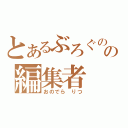 とあるぶろぐのの
編集者
おのでら りつ